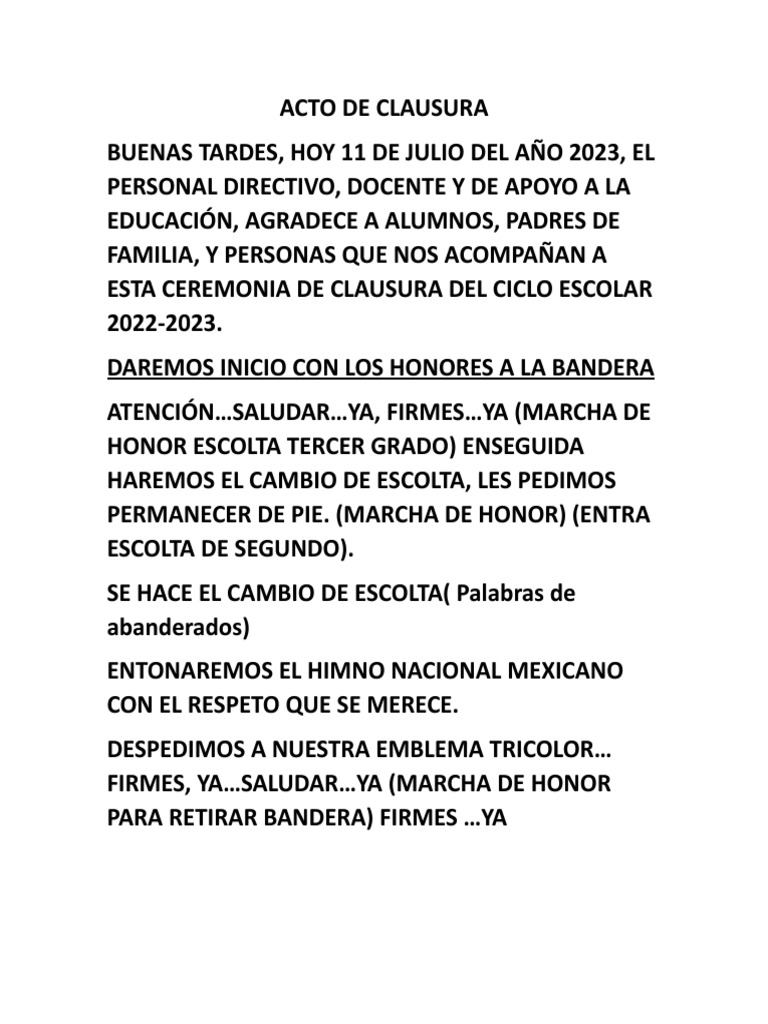 ACTO DE CLAUSURA

BUENAS TARDES, HOY 11 DE JULIO DEL AÑO 2023, EL PERSONAL DIRECTIVO, DOCENTE Y DE APOYO A LA EDUCACIÓN, AGRADECE A ALUMNOS, PADRES DE FAMILIA, Y PERSONAS QUE NOS ACOMPAÑAN A ESTA CEREMONIA DE CLAUSURA DEL CICLO ESCOLAR 2022-2023.

DAREMOS INICIO CON LOS HONORES A LA BANDERA

ATENCIÓN…SALUDAR…YA, FIRMES…YA (MARCHA DE HONOR ESCOLTA TERCER GRADO) ENSEGUIDA HAREMOS EL CAMBIO DE ESCOLTA, LES PEDIMOS PERMANECER DE PIE. (MARCHA DE HONOR) (ENTRA ESCOLTA DE SEGUNDO).

SE HACE EL CAMBIO DE ESCOLTA( Palabras de abanderados)

ENTONAREMOS EL HIMNO NACIONAL MEXICANO CON EL RESPETO QUE SE MERECE.

DESPEDIMOS A NUESTRA EMBLEMA TRICOLOR… FIRMES, YA…SALUDAR…YA (MARCHA DE HONOR PARA RETIRAR BANDERA) FIRMES …YA